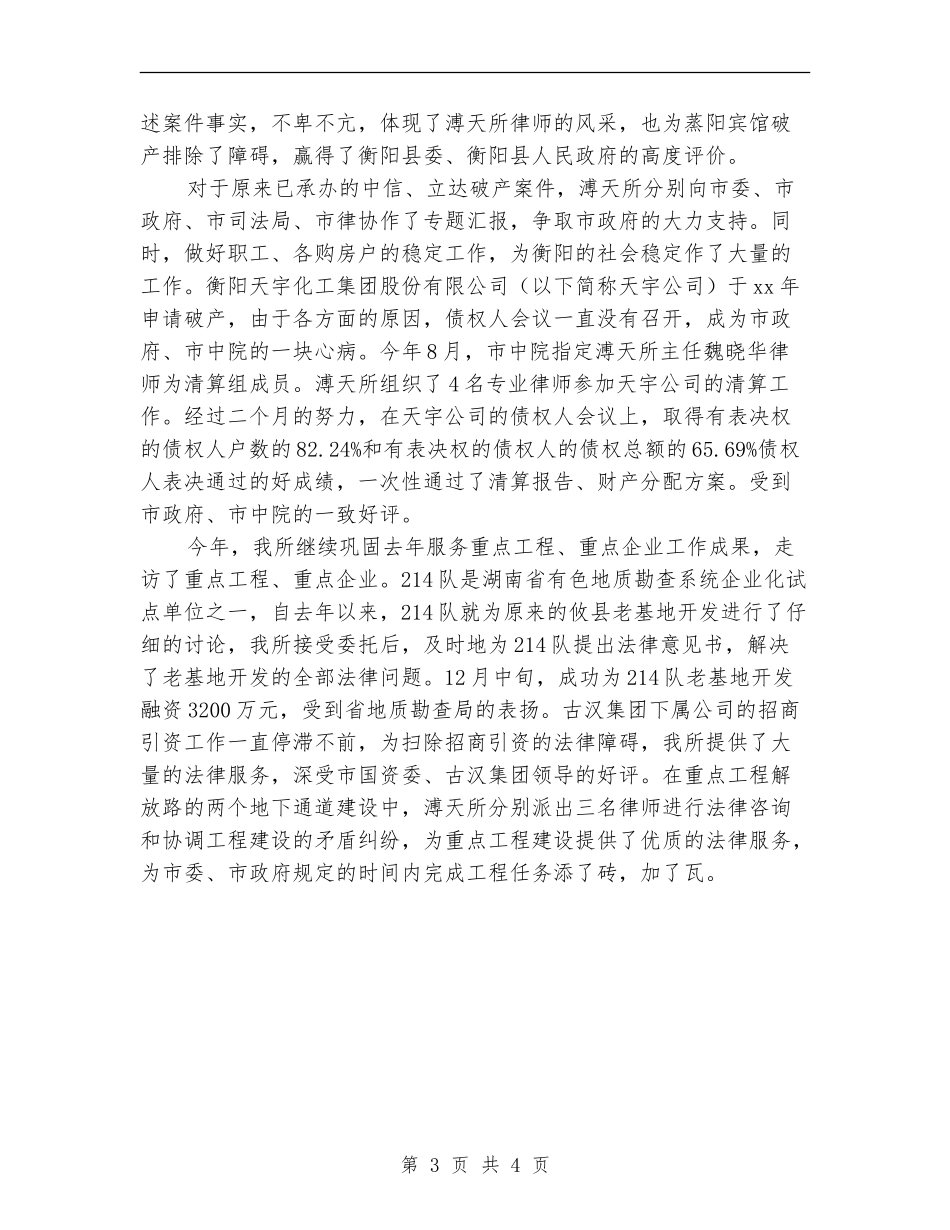 述案件事实，不卑不亢，体现了溥天所律师的风采，也为蒸阳宾馆破产排除了障碍，赢得了衡阳县委、衡阳县人民政府的高度评价。

对于原来已承办的中信、立达破产案件，溥天所分别向市委、市政府、市司法局、市律协作了专题汇报，争取市政府的大力支持。同时，做好职工、各购房户的稳定工作，为衡阳的社会稳定作了大量的工作。衡阳天宇化工集团股份有限公司（以下简称天宇公司）于xx年申请破产，由于各方面的原因，债权人会议一直没有召开，成为市政府、市中院的一块心病。今年8月，市中院指定溥天所主任魏晓华律师为清算组成员。溥天所组织了4名专业律师参加天宇公司的清算工作。经过二个月的努力，在天宇公司的债权人会议上，取得有表决权的债权人户数的82.24%和有表决权的债权人的债权总额的65.69%债权人表决通过的好成绩，一次性通过了清算报告、财产分配方案。受到市政府、市中院的一致好评。

今年，我所继续巩固去年服务重点工程、重点企业工作成果，走访了重点工程、重点企业。214队是湖南省有色地质勘查系统企业化试点单位之一，自去年以来，214队就为原来的攸县老基地开发进行了仔细的讨论，我所接受委托后，及时地为214队提出法律意见书，解决了老基地开发的全部法律问题。12月中旬，成功为214队老基地开发融资3200万元，受到省地质勘查局的表扬。古汉集团下属公司的招商引资工作一直停滞不前，为扫除招商引资的法律障碍，我所提供了大量的法律服务，深受市国资委、古汉集团领导的好评。在重点工程解放路的两个地下通道建设中，溥天所分别派出三名律师进行法律咨询和协调工程建设的矛盾纠纷，为重点工程建设提供了优质的法律服务，为市委、市政府规定的时间内完成工程任务添了砖，加了瓦。

第 3 页 共 4 页